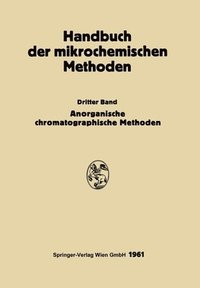 Handbuch der mikrochemischen Methoden

Dritter Band

Anorganische chromatographische Methoden

Springer-Verlag Wien GmbH 1961